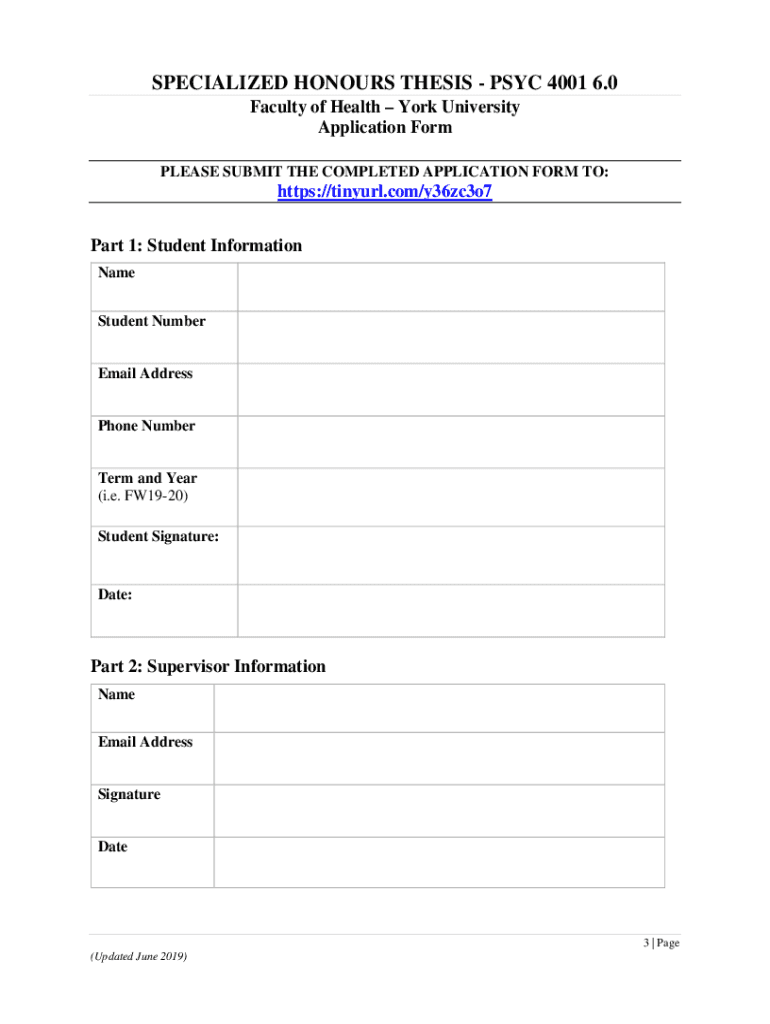 SPECIALIZED HONOURS THESIS - PSYC 4001 6.0
Faculty of Health – York University
Application Form

PLEASE SUBMIT THE COMPLETED APPLICATION FORM TO:
https://tinyurl.com/y36zc3o7

Part 1: Student Information

| Name | |
|---|---|
| Student Number | |
| Email Address | |
| Phone Number | |
| Term and Year (i.e. FW19-20) | |
| Student Signature: | |
| Date: | |

Part 2: Supervisor Information

| Name | |
|---|---|
| Email Address | |
| Signature | |
| Date | |

3 | Page

(Updated June 2019)